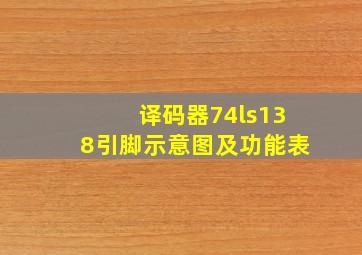 译码器74ls138引脚示意图及功能表